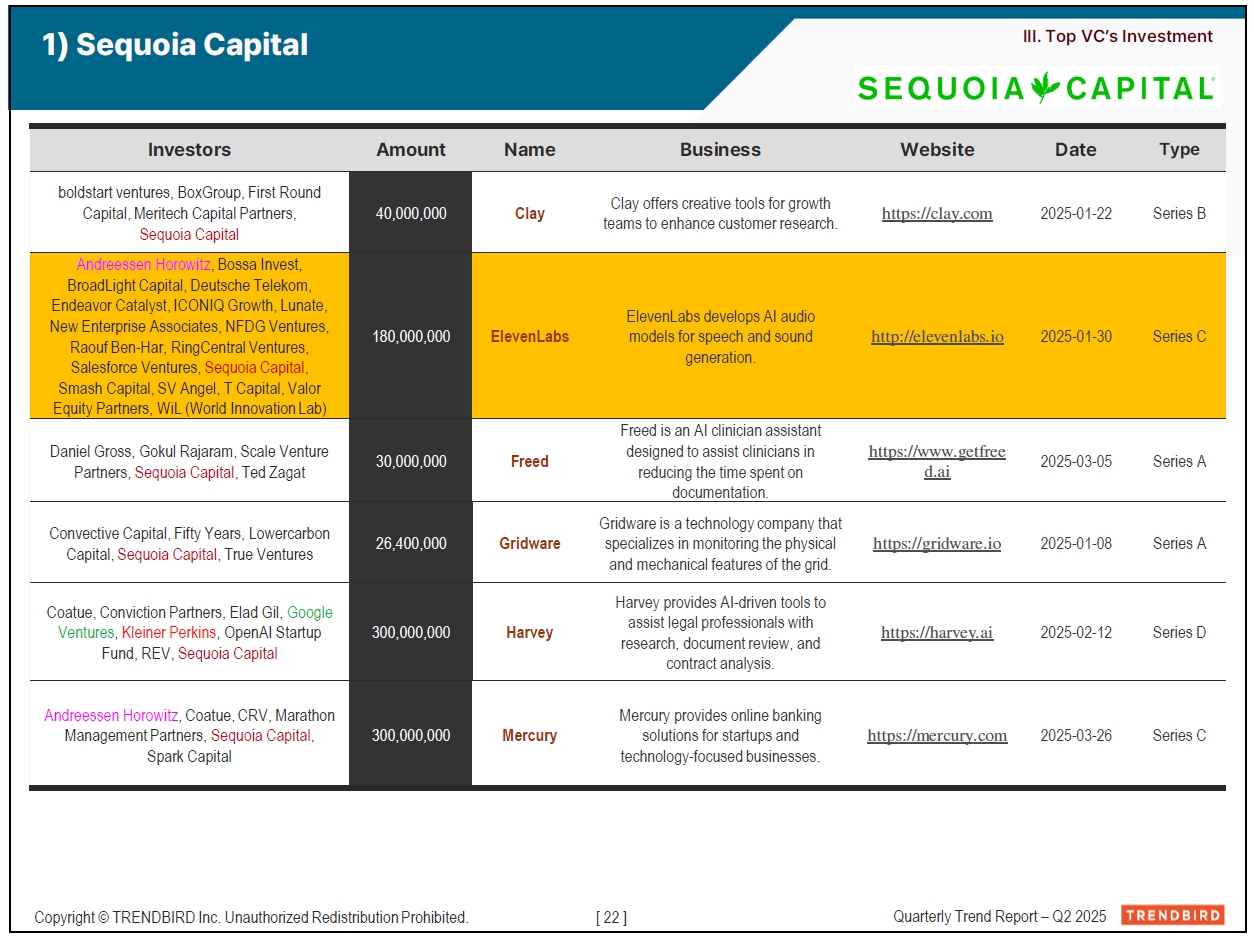 1) Sequoia Capital

III. Top VC's Investment

SEQUOIA CAPITAL

| Investors | Amount | Name | Business | Website | Date | Type |
|---|---|---|---|---|---|---|
| boldstart ventures, BoxGroup, First Round Capital, Meritech Capital Partners, Sequoia Capital | 40,000,000 | Clay | Clay offers creative tools for growth teams to enhance customer research. | https://clay.com | 2025-01-22 | Series B |
| Andreessen Horowitz, Bossa Invest, BroadLight Capital, Deutsche Telekom, Endeavor Catalyst, ICONIQ Growth, Lunate, New Enterprise Associates, NFDG Ventures, Raouf Ben-Har, RingCentral Ventures, Salesforce Ventures, Sequoia Capital, Smash Capital, SV Angel, T Capital, Valor Equity Partners, WiL (World Innovation Lab) | 180,000,000 | ElevenLabs | ElevenLabs develops AI audio models for speech and sound generation. | http://elevenlabs.io | 2025-01-30 | Series C |
| Daniel Gross, Gokul Rajaram, Scale Venture Partners, Sequoia Capital, Ted Zagat | 30,000,000 | Freed | Freed is an AI clinician assistant designed to assist clinicians in reducing the time spent on documentation. | https://www.getfreed.ai | 2025-03-05 | Series A |
| Convective Capital, Fifty Years, Lowercarbon Capital, Sequoia Capital, True Ventures | 26,400,000 | Gridware | Gridware is a technology company that specializes in monitoring the physical and mechanical features of the grid. | https://gridware.io | 2025-01-08 | Series A |
| Coatue, Conviction Partners, Elad Gil, Google Ventures, Kleiner Perkins, OpenAI Startup Fund, REV, Sequoia Capital | 300,000,000 | Harvey | Harvey provides AI-driven tools to assist legal professionals with research, document review, and contract analysis. | https://harvey.ai | 2025-02-12 | Series D |
| Andreessen Horowitz, Coatue, CRV, Marathon Management Partners, Sequoia Capital, Spark Capital | 300,000,000 | Mercury | Mercury provides online banking solutions for startups and technology-focused businesses. | https://mercury.com | 2025-03-26 | Series C |

Copyright © TRENDBIRD Inc. Unauthorized Redistribution Prohibited.

[ 22 ]

Quarterly Trend Report – Q2 2025

TRENDBIRD